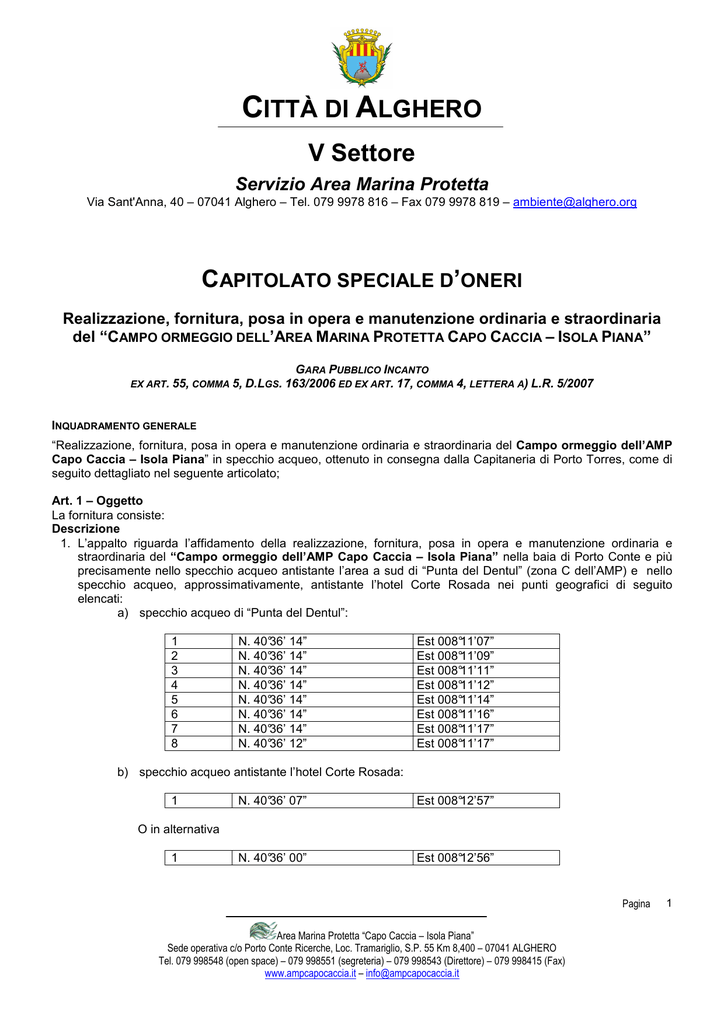 CITTÀ DI ALGHERO

V Settore

Servizio Area Marina Protetta

Via Sant'Anna, 40 – 07041 Alghero – Tel. 079 9978 816 – Fax 079 9978 819 – ambiente@alghero.org

CAPITOLATO SPECIALE D'ONERI

Realizzazione, fornitura, posa in opera e manutenzione ordinaria e straordinaria del "CAMPO ORMEGGIO DELL'AREA MARINA PROTETTA CAPO CACCIA – ISOLA PIANA"

GARA PUBBLICO INCANTO
EX ART. 55, COMMA 5, D.LGS. 163/2006 ED EX ART. 17, COMMA 4, LETTERA A) L.R. 5/2007

INQUADRAMENTO GENERALE

"Realizzazione, fornitura, posa in opera e manutenzione ordinaria e straordinaria del Campo ormeggio dell'AMP Capo Caccia – Isola Piana" in specchio acqueo, ottenuto in consegna dalla Capitaneria di Porto Torres, come di seguito dettagliato nel seguente articolato;

Art. 1 – Oggetto
La fornitura consiste:
Descrizione
1. L'appalto riguarda l'affidamento della realizzazione, fornitura, posa in opera e manutenzione ordinaria e straordinaria del "Campo ormeggio dell'AMP Capo Caccia – Isola Piana" nella baia di Porto Conte e più precisamente nello specchio acqueo antistante l'area a sud di "Punta del Dentul" (zona C dell'AMP) e nello specchio acqueo, approssimativamente, antistante l'hotel Corte Rosada nei punti geografici di seguito elencati:
a) specchio acqueo di "Punta del Dentul":

| 1 | N. 40°36' 14" | Est 008°11'07" |
|---|---|---|
| 2 | N. 40°36' 14" | Est 008°11'09" |
| 3 | N. 40°36' 14" | Est 008°11'11" |
| 4 | N. 40°36' 14" | Est 008°11'12" |
| 5 | N. 40°36' 14" | Est 008°11'14" |
| 6 | N. 40°36' 14" | Est 008°11'16" |
| 7 | N. 40°36' 14" | Est 008°11'17" |
| 8 | N. 40°36' 12" | Est 008°11'17" |

b) specchio acqueo antistante l'hotel Corte Rosada:

| 1 | N. 40°36' 07" | Est 008°12'57" |
|---|---|---|

O in alternativa

| 1 | N. 40°36' 00" | Est 008°12'56" |
|---|---|---|

Pagina 1

Area Marina Protetta "Capo Caccia – Isola Piana"
Sede operativa c/o Porto Conte Ricerche, Loc. Tramariglio, S.P. 55 Km 8,400 – 07041 ALGHERO
Tel. 079 998548 (open space) – 079 998551 (segreteria) – 079 998543 (Direttore) – 079 998415 (Fax)
www.ampcapocaccia.it – info@ampcapocaccia.it